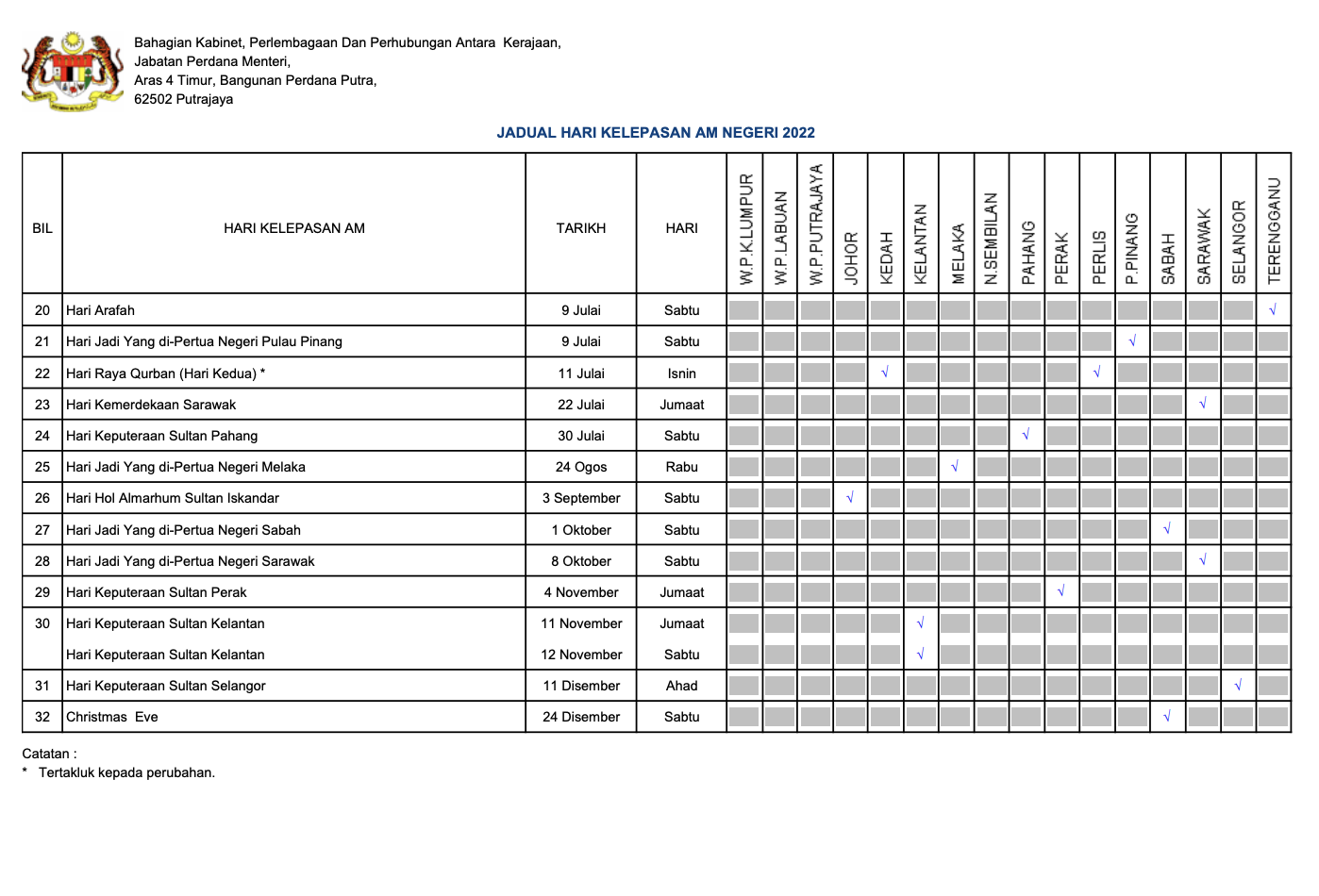 Bahagian Kabinet, Perlembagaan Dan Perhubungan Antara Kerajaan,
Jabatan Perdana Menteri,
Aras 4 Timur, Bangunan Perdana Putra,
62502 Putrajaya

JADUAL HARI KELEPASAN AM NEGERI 2022

| BIL | HARI KELEPASAN AM | TARIKH | HARI | W.P.K.LUMPUR | W.P.LABUAN | W.P.PUTRAJAYA | JOHOR | KEDAH | KELANTAN | MELAKA | N.SEMBILAN | PAHANG | PERAK | PERLIS | P.PINANG | SABAH | SARAWAK | SELANGOR | TERENGGANU |
|---|---|---|---|---|---|---|---|---|---|---|---|---|---|---|---|---|---|---|---|
| 20 | Hari Arafah | 9 Julai | Sabtu | | | | | | | | | | | | | | | | √ |
| 21 | Hari Jadi Yang di-Pertua Negeri Pulau Pinang | 9 Julai | Sabtu | | | | | | | | | | | | √ | | | | |
| 22 | Hari Raya Qurban (Hari Kedua) * | 11 Julai | Isnin | | | | | √ | | | | | | √ | | | | | |
| 23 | Hari Kemerdekaan Sarawak | 22 Julai | Jumaat | | | | | | | | | | | | | | √ | | |
| 24 | Hari Keputeraan Sultan Pahang | 30 Julai | Sabtu | | | | | | | | | √ | | | | | | | |
| 25 | Hari Jadi Yang di-Pertua Negeri Melaka | 24 Ogos | Rabu | | | | | | | √ | | | | | | | | | |
| 26 | Hari Hol Almarhum Sultan Iskandar | 3 September | Sabtu | | | | √ | | | | | | | | | | | | |
| 27 | Hari Jadi Yang di-Pertua Negeri Sabah | 1 Oktober | Sabtu | | | | | | | | | | | | | √ | | | |
| 28 | Hari Jadi Yang di-Pertua Negeri Sarawak | 8 Oktober | Sabtu | | | | | | | | | | | | | | √ | | |
| 29 | Hari Keputeraan Sultan Perak | 4 November | Jumaat | | | | | | | | | | √ | | | | | | |
| 30 | Hari Keputeraan Sultan Kelantan | 11 November | Jumaat | | | | | | √ | | | | | | | | | | |
| | Hari Keputeraan Sultan Kelantan | 12 November | Sabtu | | | | | | √ | | | | | | | | | | |
| 31 | Hari Keputeraan Sultan Selangor | 11 Disember | Ahad | | | | | | | | | | | | | | | √ | |
| 32 | Christmas Eve | 24 Disember | Sabtu | | | | | | | | | | | | | √ | | | |

Catatan :
* Tertakluk kepada perubahan.